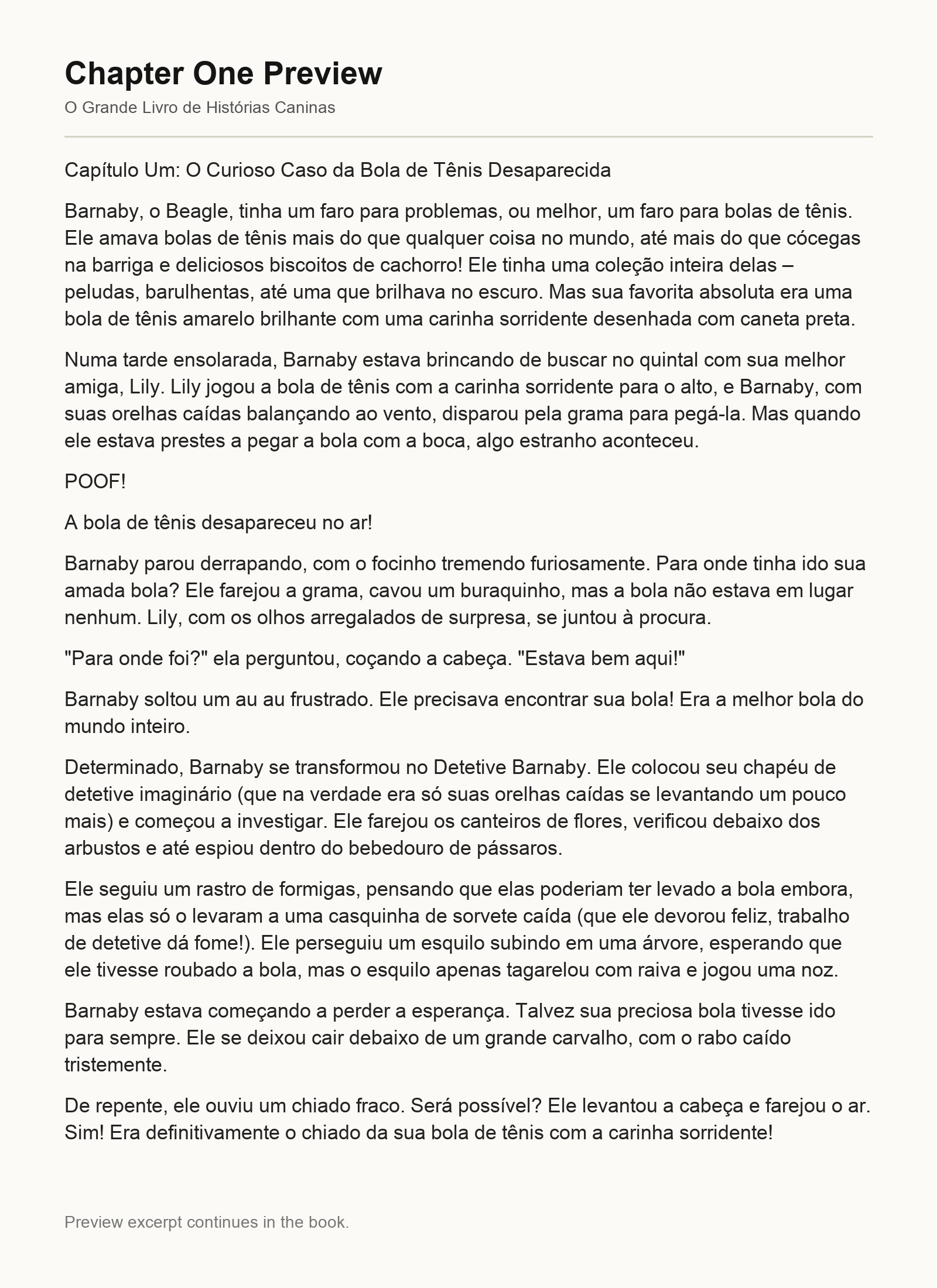 Chapter One Preview

O Grande Livro de Histórias Caninas

Capítulo Um: O Curioso Caso da Bola de Tênis Desaparecida

Barnaby, o Beagle, tinha um faro para problemas, ou melhor, um faro para bolas de tênis. Ele amava bolas de tênis mais do que qualquer coisa no mundo, até mais do que cócegas na barriga e deliciosos biscoitos de cachorro! Ele tinha uma coleção inteira delas – peludas, barulhentas, até uma que brilhava no escuro. Mas sua favorita absoluta era uma bola de tênis amarelo brilhante com uma carinha sorridente desenhada com caneta preta.

Numa tarde ensolarada, Barnaby estava brincando de buscar no quintal com sua melhor amiga, Lily. Lily jogou a bola de tênis com a carinha sorridente para o alto, e Barnaby, com suas orelhas caídas balançando ao vento, disparou pela grama para pegá-la. Mas quando ele estava prestes a pegar a bola com a boca, algo estranho aconteceu.

POOF!

A bola de tênis desapareceu no ar!

Barnaby parou derrapando, com o focinho tremendo furiosamente. Para onde tinha ido sua amada bola? Ele farejou a grama, cavou um buraquinho, mas a bola não estava em lugar nenhum. Lily, com os olhos arregalados de surpresa, se juntou à procura.

"Para onde foi?" ela perguntou, coçando a cabeça. "Estava bem aqui!"

Barnaby soltou um au au frustrado. Ele precisava encontrar sua bola! Era a melhor bola do mundo inteiro.

Determinado, Barnaby se transformou no Detetive Barnaby. Ele colocou seu chapéu de detetive imaginário (que na verdade era só suas orelhas caídas se levantando um pouco mais) e começou a investigar. Ele farejou os canteiros de flores, verificou debaixo dos arbustos e até espiou dentro do bebedouro de pássaros.

Ele seguiu um rastro de formigas, pensando que elas poderiam ter levado a bola embora, mas elas só o levaram a uma casquinha de sorvete caída (que ele devorou feliz, trabalho de detetive dá fome!). Ele perseguiu um esquilo subindo em uma árvore, esperando que ele tivesse roubado a bola, mas o esquilo apenas tagarelou com raiva e jogou uma noz.

Barnaby estava começando a perder a esperança. Talvez sua preciosa bola tivesse ido para sempre. Ele se deixou cair debaixo de um grande carvalho, com o rabo caído tristemente.

De repente, ele ouviu um chiado fraco. Será possível? Ele levantou a cabeça e farejou o ar. Sim! Era definitivamente o chiado da sua bola de tênis com a carinha sorridente!

Preview excerpt continues in the book.